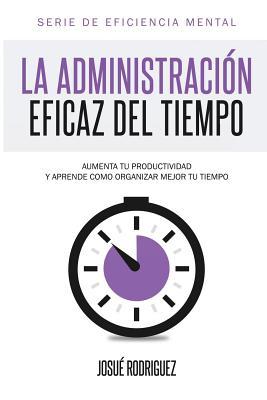 SERIE DE EFICIENCIA MENTAL

LA ADMINISTRACIÓN
EFICAZ DEL TIEMPO

AUMENTA TU PRODUCTIVIDAD
Y APRENDE COMO ORGANIZAR MEJOR TU TIEMPO

JOSUÉ RODRIGUEZ